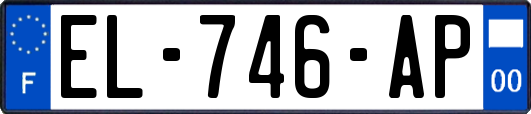 F
EL-746-AP
00